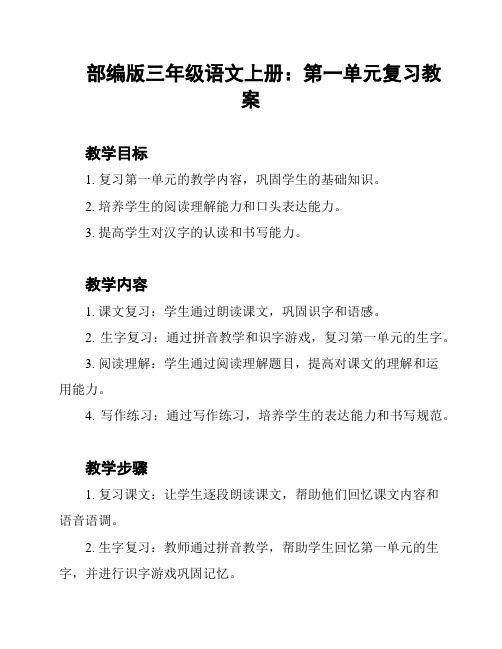 部编版三年级语文上册：第一单元复习教案

教学目标

1. 复习第一单元的教学内容，巩固学生的基础知识。

2. 培养学生的阅读理解能力和口头表达能力。

3. 提高学生对汉字的认读和书写能力。

教学内容

1. 课文复习：学生通过朗读课文，巩固识字和语感。

2. 生字复习：通过拼音教学和识字游戏，复习第一单元的生字。

3. 阅读理解：学生通过阅读理解题目，提高对课文的理解和运用能力。

4. 写作练习：通过写作练习，培养学生的表达能力和书写规范。

教学步骤

1. 复习课文：让学生逐段朗读课文，帮助他们回忆课文内容和语音语调。

2. 生字复习：教师通过拼音教学，帮助学生回忆第一单元的生字，并进行识字游戏巩固记忆。